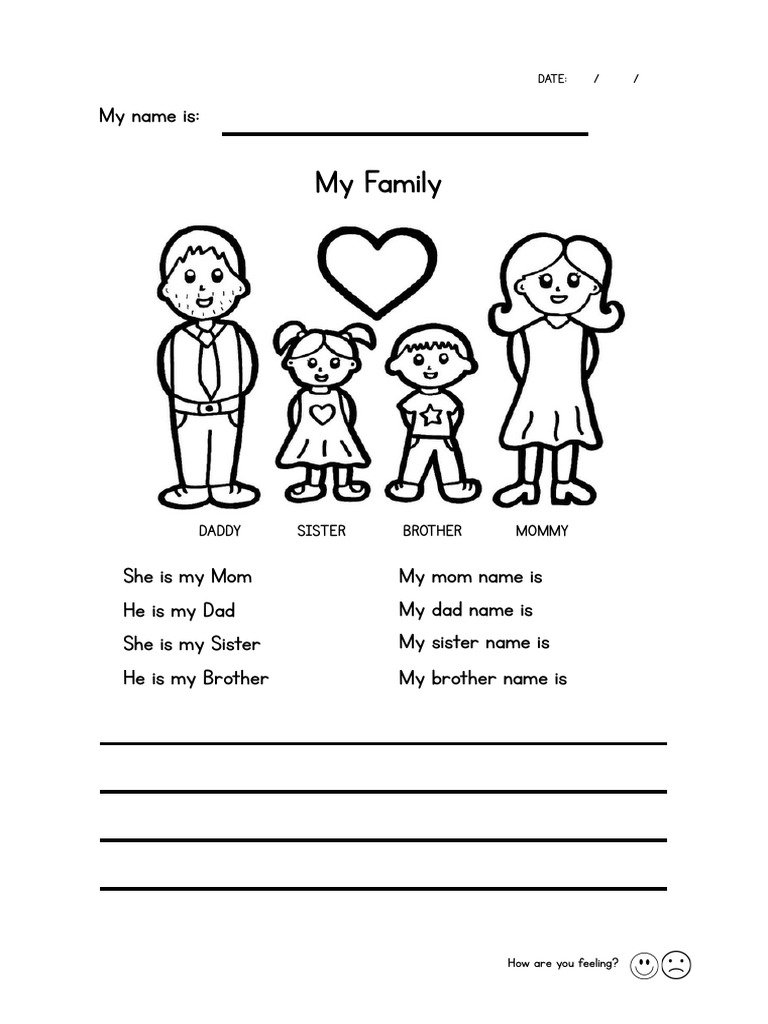 DATE: / /

My name is:

My Family

DADDY SISTER BROTHER MOMMY

She is my Mom
He is my Dad
She is my Sister
He is my Brother

My mom name is
My dad name is
My sister name is
My brother name is

How are you feeling?